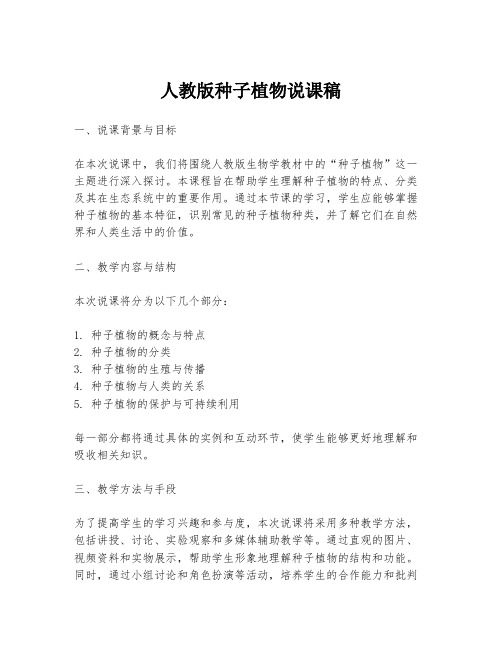 人教版种子植物说课稿

一、说课背景与目标

在本次说课中，我们将围绕人教版生物学教材中的“种子植物”这一主题进行深入探讨。本课程旨在帮助学生理解种子植物的特点、分类及其在生态系统中的重要作用。通过本节课的学习，学生应能够掌握种子植物的基本特征，识别常见的种子植物种类，并了解它们在自然界和人类生活中的价值。

二、教学内容与结构

本次说课将分为以下几个部分：

1. 种子植物的概念与特点
2. 种子植物的分类
3. 种子植物的生殖与传播
4. 种子植物与人类的关系
5. 种子植物的保护与可持续利用

每一部分都将通过具体的实例和互动环节，使学生能够更好地理解和吸收相关知识。

三、教学方法与手段

为了提高学生的学习兴趣和参与度，本次说课将采用多种教学方法，包括讲授、讨论、实验观察和多媒体辅助教学等。通过直观的图片、视频资料和实物展示，帮助学生形象地理解种子植物的结构和功能。同时，通过小组讨论和角色扮演等活动，培养学生的合作能力和批判